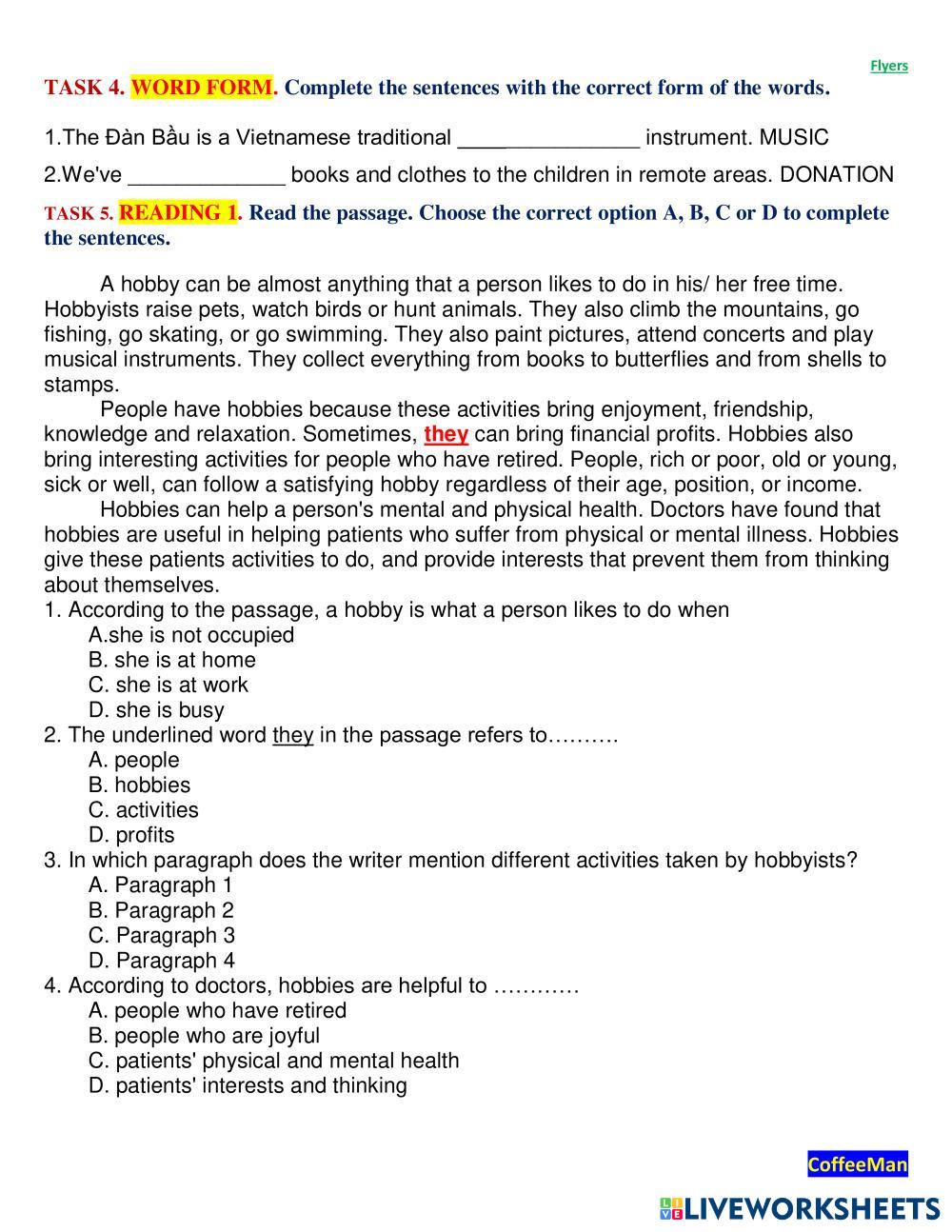 Flyers

TASK 4. WORD FORM. Complete the sentences with the correct form of the words.

1.The Đàn Bầu is a Vietnamese traditional _______________ instrument. MUSIC

2.We've _____________ books and clothes to the children in remote areas. DONATION

TASK 5. READING 1. Read the passage. Choose the correct option A, B, C or D to complete the sentences.

A hobby can be almost anything that a person likes to do in his/ her free time. Hobbyists raise pets, watch birds or hunt animals. They also climb the mountains, go fishing, go skating, or go swimming. They also paint pictures, attend concerts and play musical instruments. They collect everything from books to butterflies and from shells to stamps.

People have hobbies because these activities bring enjoyment, friendship, knowledge and relaxation. Sometimes, they can bring financial profits. Hobbies also bring interesting activities for people who have retired. People, rich or poor, old or young, sick or well, can follow a satisfying hobby regardless of their age, position, or income.

Hobbies can help a person's mental and physical health. Doctors have found that hobbies are useful in helping patients who suffer from physical or mental illness. Hobbies give these patients activities to do, and provide interests that prevent them from thinking about themselves.

1. According to the passage, a hobby is what a person likes to do when
A.she is not occupied
B. she is at home
C. she is at work
D. she is busy

2. The underlined word they in the passage refers to……….
A. people
B. hobbies
C. activities
D. profits

3. In which paragraph does the writer mention different activities taken by hobbyists?
A. Paragraph 1
B. Paragraph 2
C. Paragraph 3
D. Paragraph 4

4. According to doctors, hobbies are helpful to …………
A. people who have retired
B. people who are joyful
C. patients' physical and mental health
D. patients' interests and thinking

CoffeeMan

LIVEWORKSHEETS